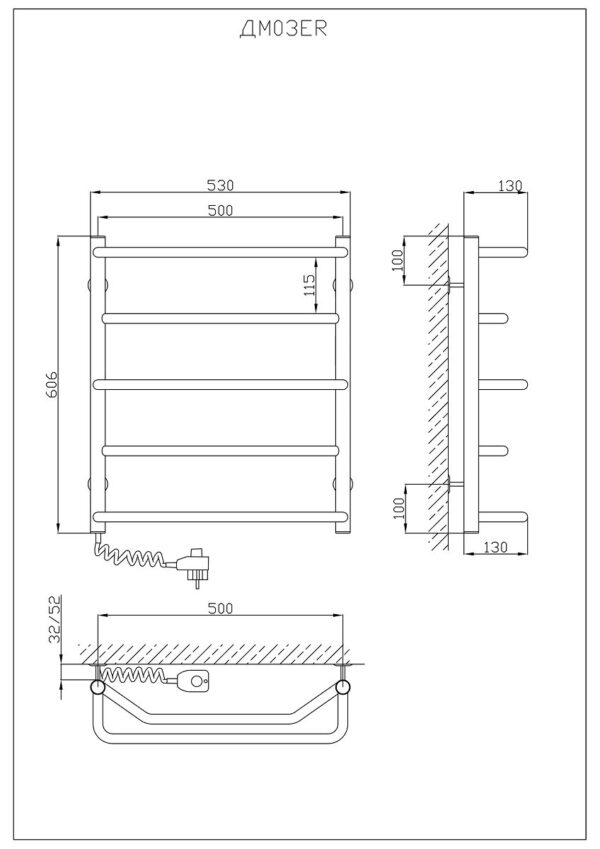 ДМ03ER

530

500

115

606

130

100

100

130

500

32/52